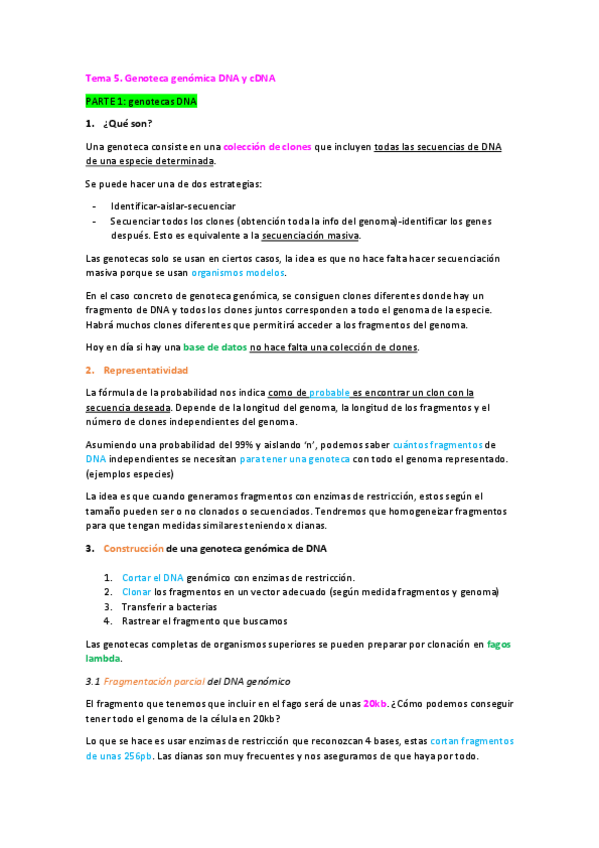 Tema 5. Genoteca genómica DNA y cDNA

PARTE 1: genotecas DNA

1. ¿Qué son?

Una genoteca consiste en una colección de clones que incluyen todas las secuencias de DNA de una especie determinada.

Se puede hacer una de dos estrategias:

- Identificar-aislar-secuenciar
- Secuenciar todos los clones (obtención toda la info del genoma)-identificar los genes después. Esto es equivalente a la secuenciación masiva.

Las genotecas solo se usan en ciertos casos, la idea es que no hace falta hacer secuenciación masiva porque se usan organismos modelos.

En el caso concreto de genoteca genómica, se consiguen clones diferentes donde hay un fragmento de DNA y todos los clones juntos corresponden a todo el genoma de la especie. Habrá muchos clones diferentes que permitirá acceder a los fragmentos del genoma.

Hoy en día si hay una base de datos no hace falta una colección de clones.

2. Representatividad

La fórmula de la probabilidad nos indica como de probable es encontrar un clon con la secuencia deseada. Depende de la longitud del genoma, la longitud de los fragmentos y el número de clones independientes del genoma.

Asumiendo una probabilidad del 99% y aislando 'n', podemos saber cuántos fragmentos de DNA independientes se necesitan para tener una genoteca con todo el genoma representado. (ejemplos especies)

La idea es que cuando generamos fragmentos con enzimas de restricción, estos según el tamaño pueden ser o no clonados o secuenciados. Tendremos que homogeneizar fragmentos para que tengan medidas similares teniendo x dianas.

3. Construcción de una genoteca genómica de DNA

1. Cortar el DNA genómico con enzimas de restricción.
2. Clonar los fragmentos en un vector adecuado (según medida fragmentos y genoma)
3. Transferir a bacterias
4. Rastrear el fragmento que buscamos

Las genotecas completas de organismos superiores se pueden preparar por clonación en fagos lambda.

3.1 Fragmentación parcial del DNA genómico

El fragmento que tenemos que incluir en el fago será de unas 20kb. ¿Cómo podemos conseguir tener todo el genoma de la célula en 20kb?

Lo que se hace es usar enzimas de restricción que reconozcan 4 bases, estas cortan fragmentos de unas 256pb. Las dianas son muy frecuentes y nos aseguramos de que haya por todo.